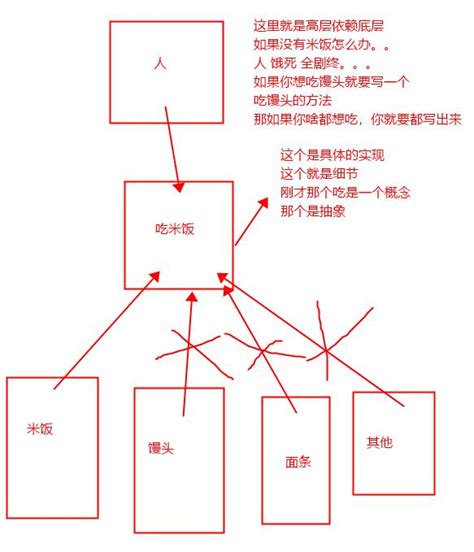 人

这里就是高层依赖底层
如果没有米饭怎么办。。
人 饿死 全剧终。。。
如果你想吃馒头就要写一个
吃馒头的方法
那如果你啥都想吃，你就要都写出来

吃米饭

这个是具体的实现
这个就是细节
刚才那个吃是一个概念
那个是抽象

米饭

馒头

面条

其他